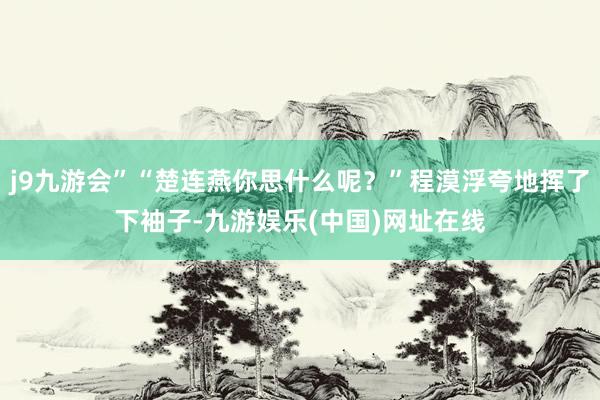 j9九游会”“楚连燕你思什么呢？”程漠浮夸地挥了下袖子-九游娱乐(中国)网址在线